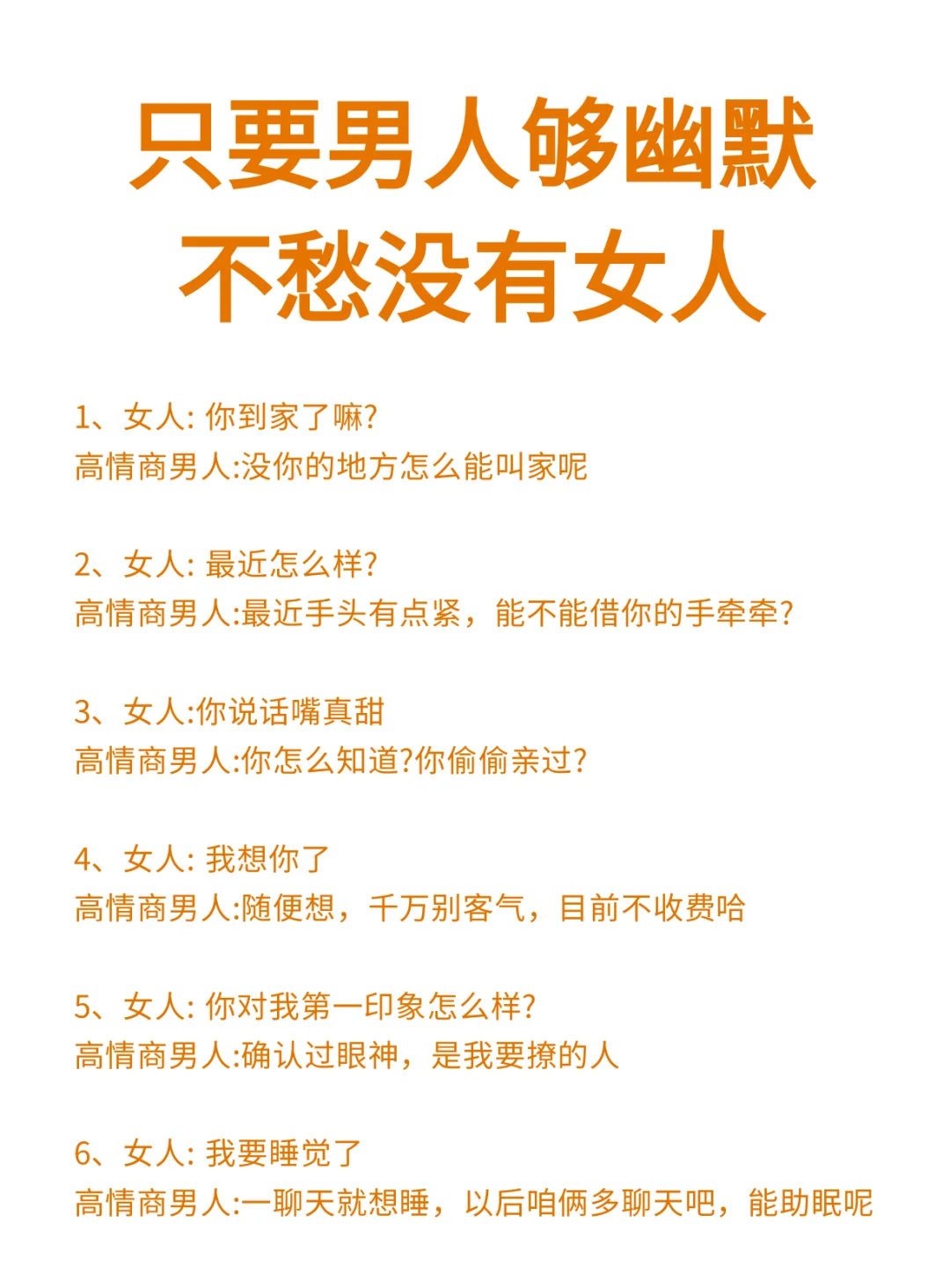 只要男人够幽默
不愁没有女人

1、女人: 你到家了嘛?
高情商男人:没你的地方怎么能叫家呢

2、女人: 最近怎么样?
高情商男人:最近手头有点紧，能不能借你的手牵牵?

3、女人:你说话嘴真甜
高情商男人:你怎么知道?你偷偷亲过?

4、女人: 我想你了
高情商男人:随便想，千万别客气，目前不收费哈

5、女人: 你对我第一印象怎么样?
高情商男人:确认过眼神，是我要撩的人

6、女人: 我要睡觉了
高情商男人:一聊天就想睡，以后咱俩多聊天吧，能助眠呢